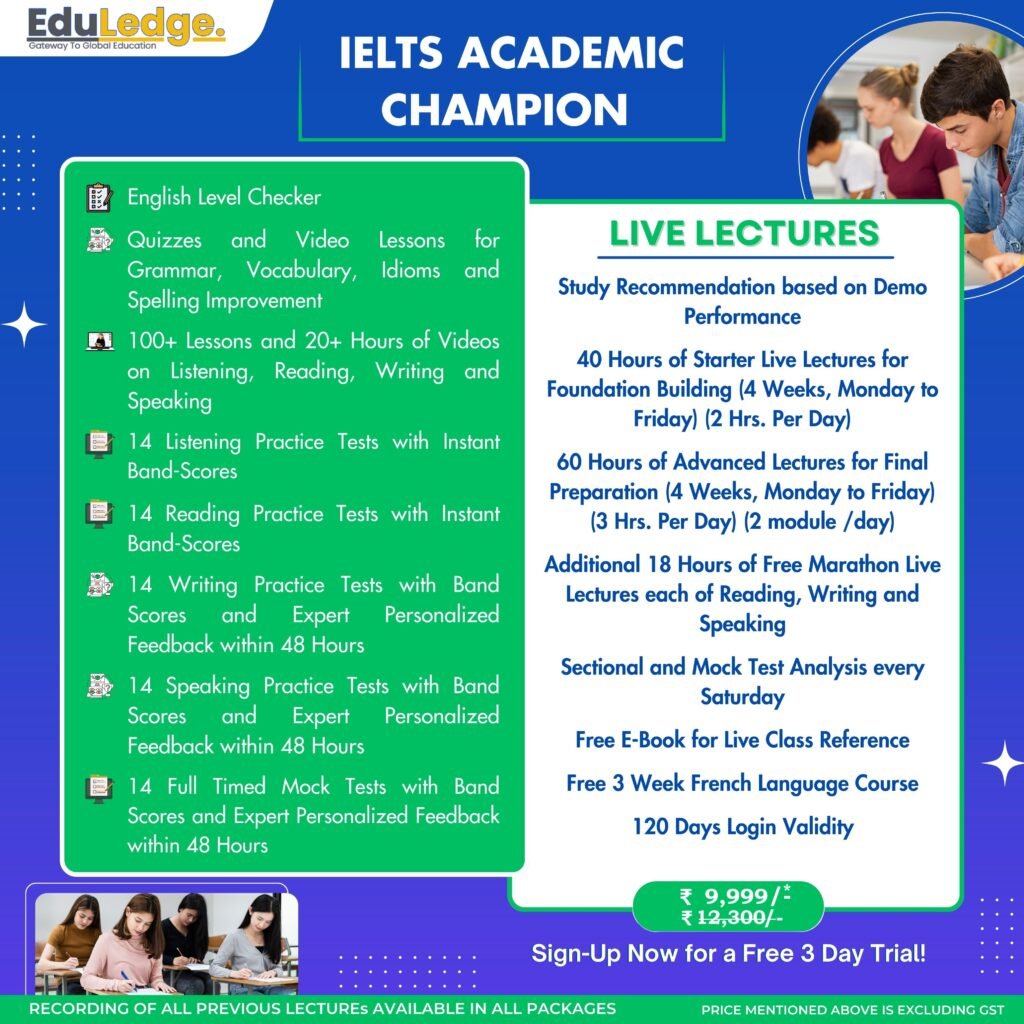 EduLedge.
Gateway To Global Education

IELTS ACADEMIC CHAMPION

English Level Checker

Quizzes and Video Lessons for Grammar, Vocabulary, Idioms and Spelling Improvement

100+ Lessons and 20+ Hours of Videos on Listening, Reading, Writing and Speaking

14 Listening Practice Tests with Instant Band-Scores

14 Reading Practice Tests with Instant Band-Scores

14 Writing Practice Tests with Band Scores and Expert Personalized Feedback within 48 Hours

14 Speaking Practice Tests with Band Scores and Expert Personalized Feedback within 48 Hours

14 Full Timed Mock Tests with Band Scores and Expert Personalized Feedback within 48 Hours

LIVE LECTURES

Study Recommendation based on Demo Performance

40 Hours of Starter Live Lectures for Foundation Building (4 Weeks, Monday to Friday) (2 Hrs. Per Day)

60 Hours of Advanced Lectures for Final Preparation (4 Weeks, Monday to Friday) (3 Hrs. Per Day) (2 module /day)

Additional 18 Hours of Free Marathon Live Lectures each of Reading, Writing and Speaking

Sectional and Mock Test Analysis every Saturday

Free E-Book for Live Class Reference

Free 3 Week French Language Course

120 Days Login Validity

₹ 9,999/-*
₹ 12,300/-

Sign-Up Now for a Free 3 Day Trial!

RECORDING OF ALL PREVIOUS LECTUREs AVAILABLE IN ALL PACKAGES

PRICE MENTIONED ABOVE IS EXCLUDING GST